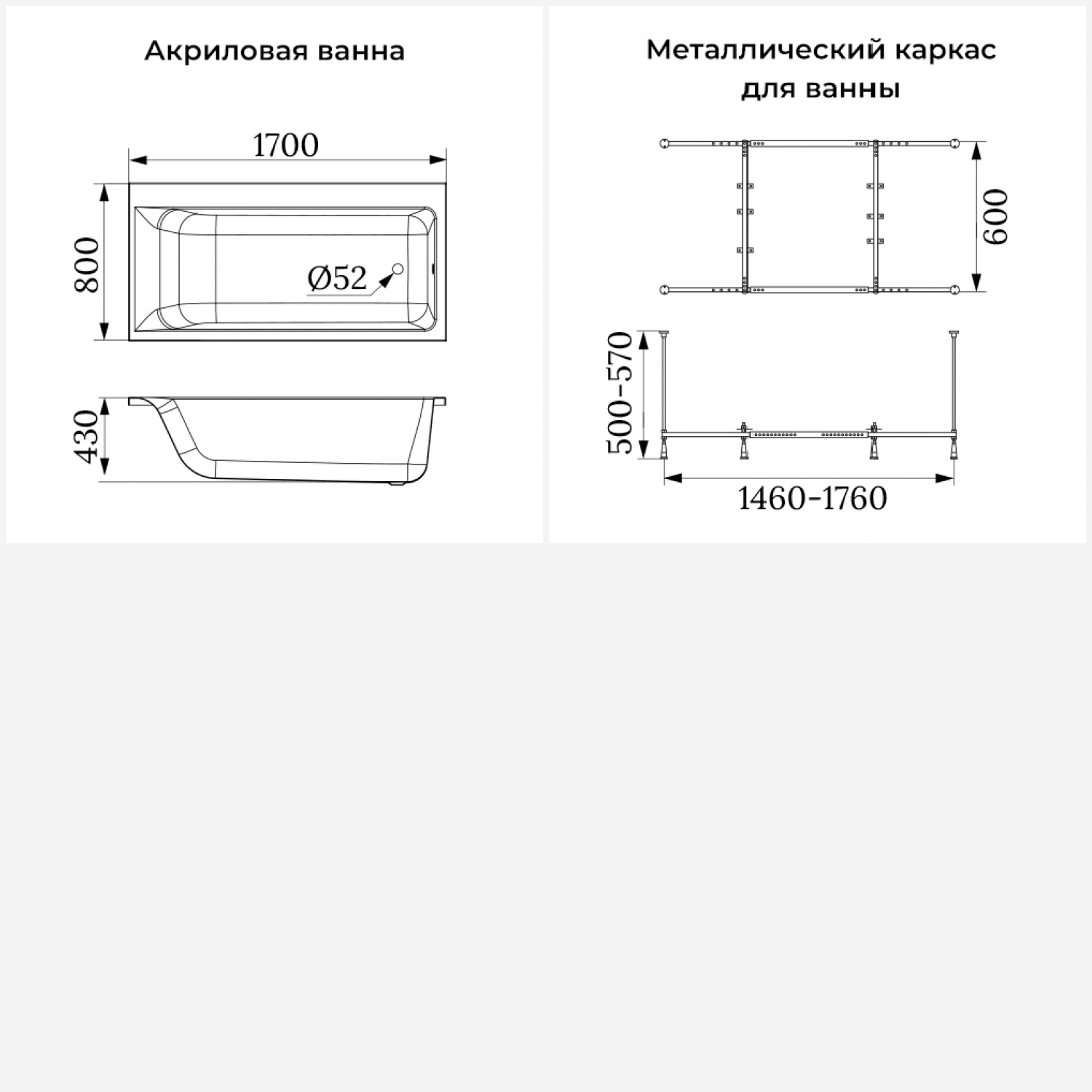 Акриловая ванна

1700

800

Ø52

430

Металлический каркас для ванны

600

500-570

1460-1760